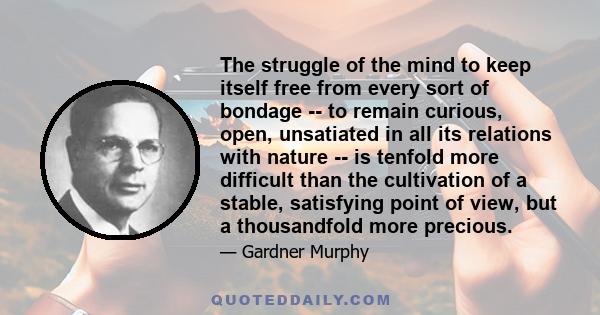 The struggle of the mind to keep itself free from every sort of bondage -- to remain curious, open, unsatiated in all its relations with nature -- is tenfold more difficult than the cultivation of a stable, satisfying point of view, but a thousandfold more precious.

— Gardner Murphy

QUOTEDDAILY.COM